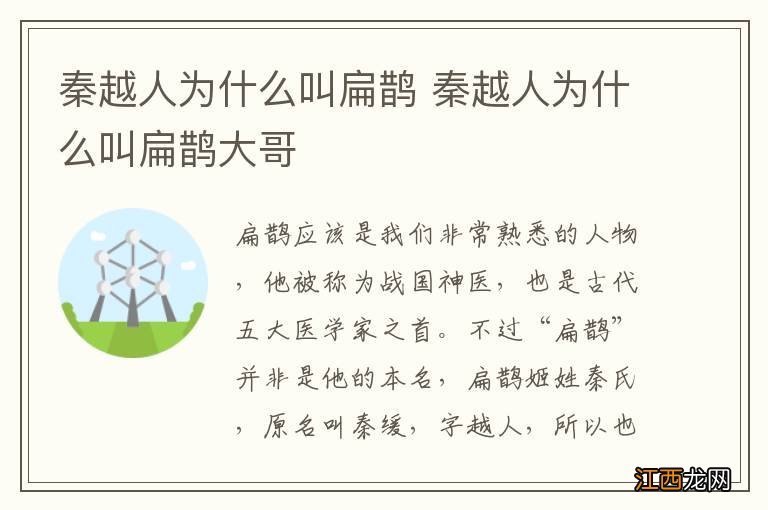 秦越人为什么叫扁鹊 秦越人为什么叫扁鹊大哥

扁鹊应该是我们非常熟悉的人物，他被称为战国神医，也是古代五大医学家之首。不过“扁鹊”并非是他的本名，扁鹊姬姓秦氏，原名叫秦缓，字越人，所以也

江西龙网